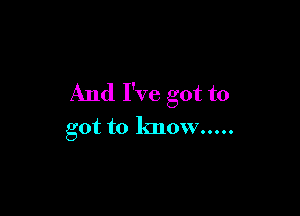 And I've got to
got to know.....